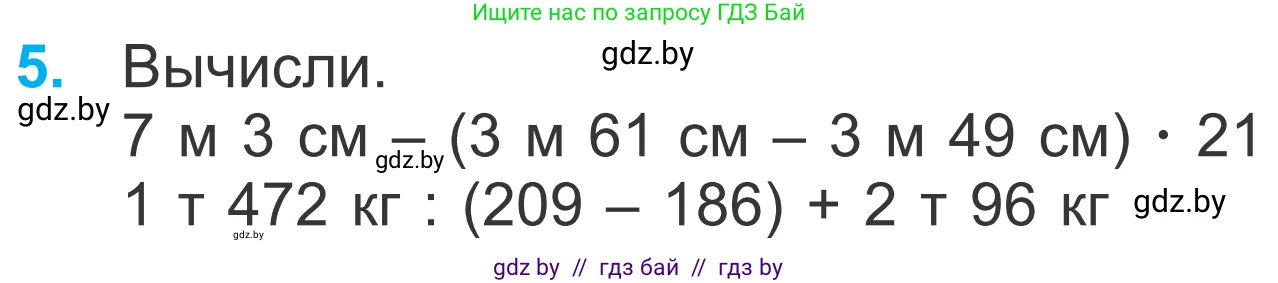 Ищите нас по запросу ГДЗ Бай

5. Вычисли.

gdz.by

gdz.by

7 м 3 см – (3 м 61 см – 3 м 49 см) · 21

gdz.by

1 т 472 кг : (209 – 186) + 2 т 96 кг

gdz.by

gdz.by

gdz by // гдз бай // гдз by